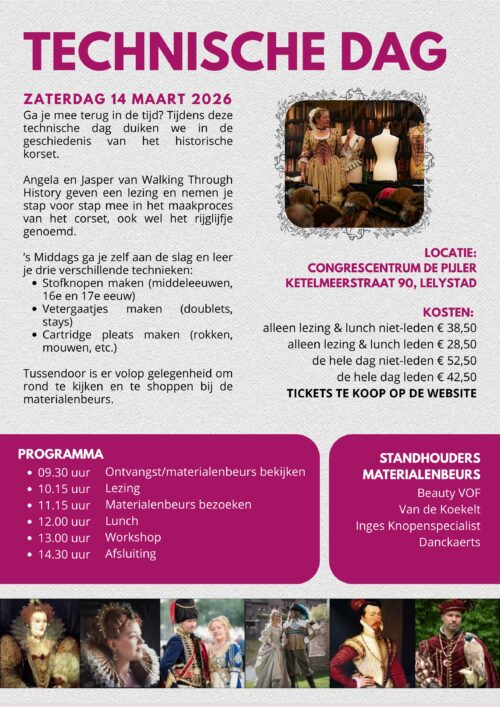 TECHNISCHE DAG

ZATERDAG 14 MAART 2026

Ga je mee terug in de tijd? Tijdens deze technische dag duiken we in de geschiedenis van het historische korset.

Angela en Jasper van Walking Through History geven een lezing en nemen je stap voor stap mee in het maakproces van het corset, ook wel het rijglijfje genoemd.

's Middags ga je zelf aan de slag en leer je drie verschillende technieken:
• Stofknopen maken (middeleeuwen, 16e en 17e eeuw)
• Vetergaatjes maken (doublets, stays)
• Cartridge pleats maken (rokken, mouwen, etc.)

Tussendoor is er volop gelegenheid om rond te kijken en te shoppen bij de materialenbeurs.

LOCATIE:
CONGRESCENTRUM DE PIJLER
KETELMEERSTRAAT 90, LELYSTAD

KOSTEN:
alleen lezing & lunch niet-leden € 38,50
alleen lezing & lunch leden € 28,50
de hele dag niet-leden € 52,50
de hele dag leden € 42,50
TICKETS TE KOOP OP DE WEBSITE

PROGRAMMA
• 09.30 uur Ontvangst/materialenbeurs bekijken
• 10.15 uur Lezing
• 11.15 uur Materialenbeurs bezoeken
• 12.00 uur Lunch
• 13.00 uur Workshop
• 14.30 uur Afsluiting

STANDHOUDERS MATERIALENBEURS
Beauty VOF
Van de Koekelt
Inges Knopenspecialist
Danckaerts